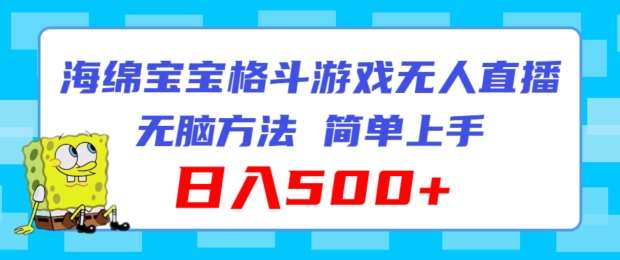 海绵宝宝格斗游戏无人直播

无脑方法 简单上手

日入500+